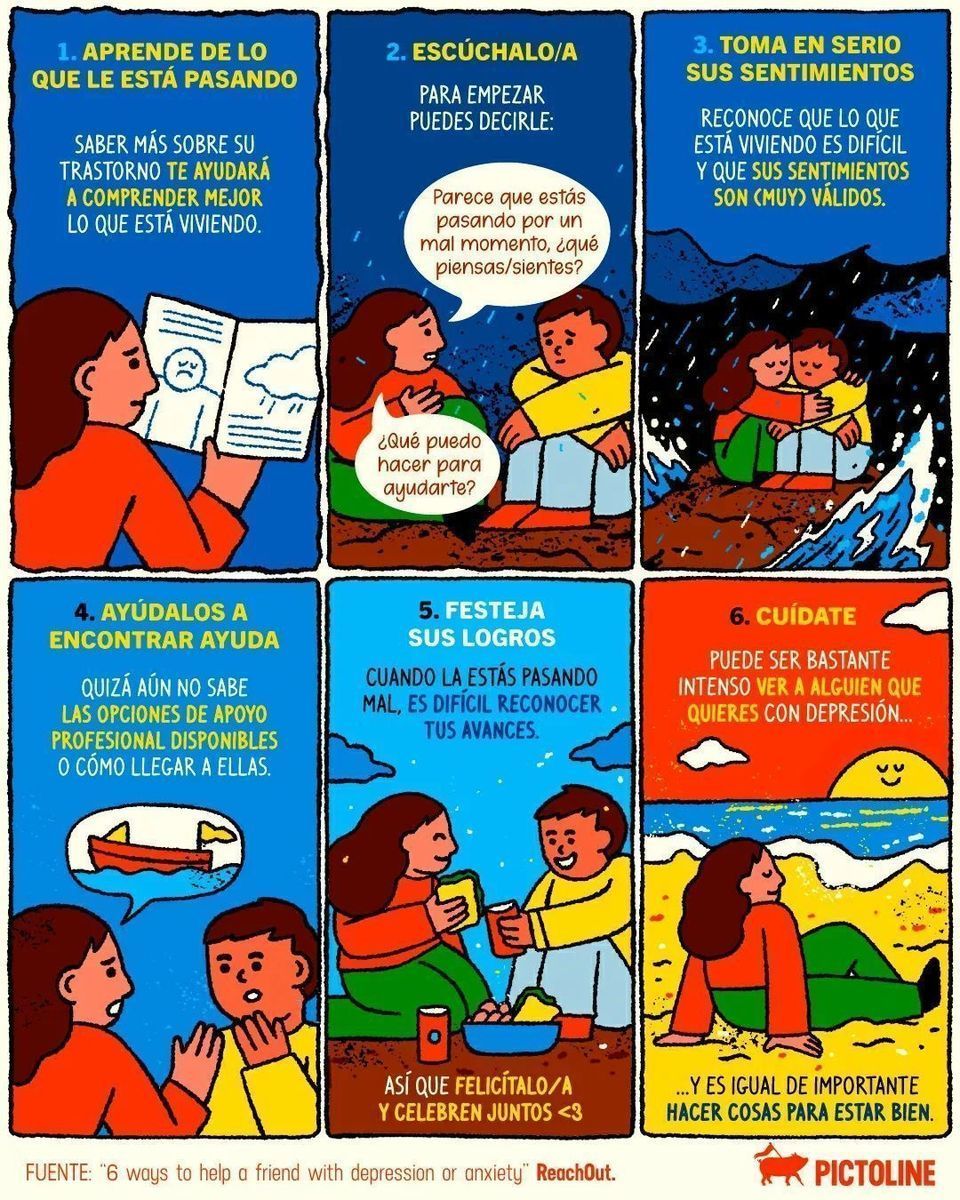 1. APRENDE DE LO QUE LE ESTÁ PASANDO

SABER MÁS SOBRE SU TRASTORNO TE AYUDARÁ A COMPRENDER MEJOR LO QUE ESTÁ VIVIENDO.

2. ESCÚCHALO/A

PARA EMPEZAR PUEDES DECIRLE:

Parece que estás pasando por un mal momento, ¿qué piensas/sientes?

¿Qué puedo hacer para ayudarte?

3. TOMA EN SERIO SUS SENTIMIENTOS

RECONOCE QUE LO QUE ESTÁ VIVIENDO ES DIFÍCIL Y QUE SUS SENTIMIENTOS SON (MUY) VÁLIDOS.

4. AYÚDALOS A ENCONTRAR AYUDA

QUIZÁ AÚN NO SABE LAS OPCIONES DE APOYO PROFESIONAL DISPONIBLES O CÓMO LLEGAR A ELLAS.

5. FESTEJA SUS LOGROS

CUANDO LA ESTÁS PASANDO MAL, ES DIFÍCIL RECONOCER TUS AVANCES.

ASÍ QUE FELICÍTALO/A Y CELEBREN JUNTOS <3

6. CUÍDATE

PUEDE SER BASTANTE INTENSO VER A ALGUIEN QUE QUIERES CON DEPRESIÓN...

...Y ES IGUAL DE IMPORTANTE HACER COSAS PARA ESTAR BIEN.

FUENTE: "6 ways to help a friend with depression or anxiety" ReachOut.

PICTOLINE